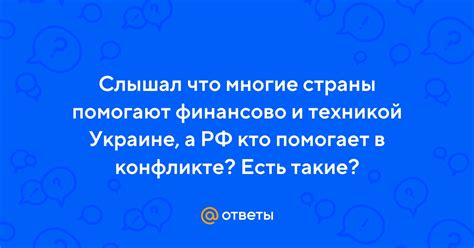 Слышал что многие страны помогают финансово и техникой Украине, а РФ кто помогает в конфликте? Есть такие?

@ ответы